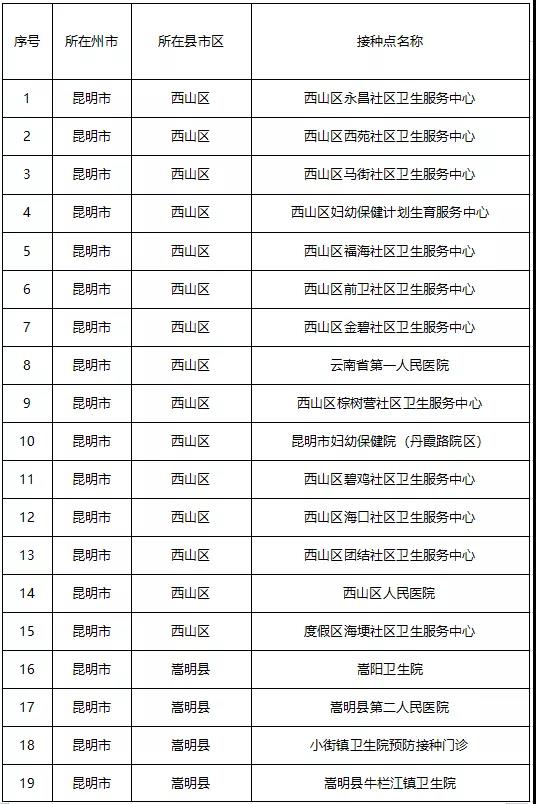 | 序号 | 所在州市 | 所在县市区 | 接种点名称 |
|---|---|---|---|
| 1 | 昆明市 | 西山区 | 西山区永昌社区卫生服务中心 |
| 2 | 昆明市 | 西山区 | 西山区西苑社区卫生服务中心 |
| 3 | 昆明市 | 西山区 | 西山区马街社区卫生服务中心 |
| 4 | 昆明市 | 西山区 | 西山区妇幼保健计划生育服务中心 |
| 5 | 昆明市 | 西山区 | 西山区福海社区卫生服务中心 |
| 6 | 昆明市 | 西山区 | 西山区前卫社区卫生服务中心 |
| 7 | 昆明市 | 西山区 | 西山区金碧社区卫生服务中心 |
| 8 | 昆明市 | 西山区 | 云南省第一人民医院 |
| 9 | 昆明市 | 西山区 | 西山区棕树营社区卫生服务中心 |
| 10 | 昆明市 | 西山区 | 昆明市妇幼保健院（丹霞路院区） |
| 11 | 昆明市 | 西山区 | 西山区碧鸡社区卫生服务中心 |
| 12 | 昆明市 | 西山区 | 西山区海口社区卫生服务中心 |
| 13 | 昆明市 | 西山区 | 西山区团结社区卫生服务中心 |
| 14 | 昆明市 | 西山区 | 西山区人民医院 |
| 15 | 昆明市 | 西山区 | 度假区海埂社区卫生服务中心 |
| 16 | 昆明市 | 嵩明县 | 嵩阳卫生院 |
| 17 | 昆明市 | 嵩明县 | 嵩明县第二人民医院 |
| 18 | 昆明市 | 嵩明县 | 小街镇卫生院预防接种门诊 |
| 19 | 昆明市 | 嵩明县 | 嵩明县牛栏江镇卫生院 |